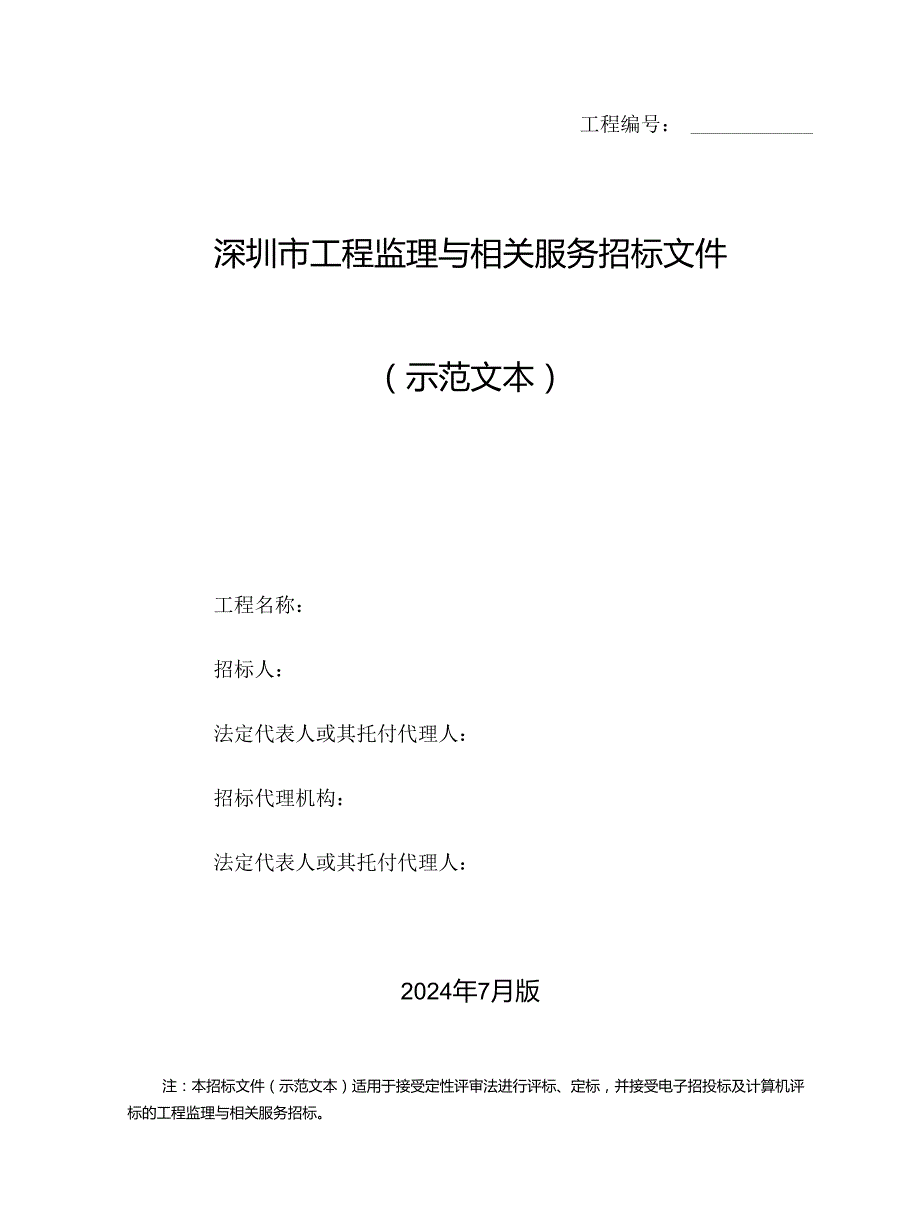 工程编号：

深圳市工程监理与相关服务招标文件

（示范文本）

工程名称：

招标人：

法定代表人或其托付代理人：

招标代理机构：

法定代表人或其托付代理人：

2024年7月版

注：本招标文件（示范文本）适用于接受定性评审法进行评标、定标，并接受电子招投标及计算机评标的工程监理与相关服务招标。